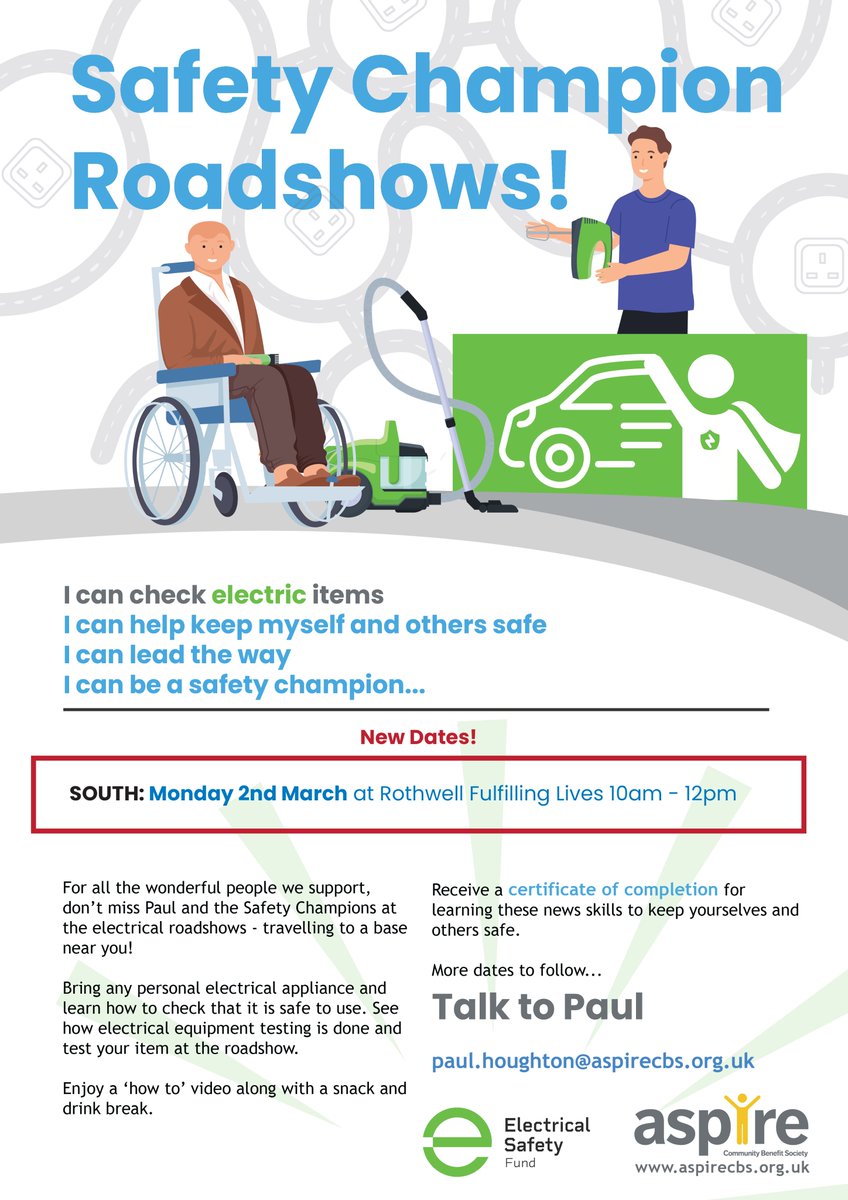 Safety Champion Roadshows!

I can check electric items
I can help keep myself and others safe
I can lead the way
I can be a safety champion...

New Dates!

SOUTH: Monday 2nd March at Rothwell Fulfilling Lives 10am - 12pm

For all the wonderful people we support, don't miss Paul and the Safety Champions at the electrical roadshows - travelling to a base near you!

Bring any personal electrical appliance and learn how to check that it is safe to use. See how electrical equipment testing is done and test your item at the roadshow.

Enjoy a 'how to' video along with a snack and drink break.

Receive a certificate of completion for learning these news skills to keep yourselves and others safe.

More dates to follow...

Talk to Paul

paul.houghton@aspirecbs.org.uk

Electrical Safety Fund

aspire
Community Benefit Society
www.aspirecbs.org.uk